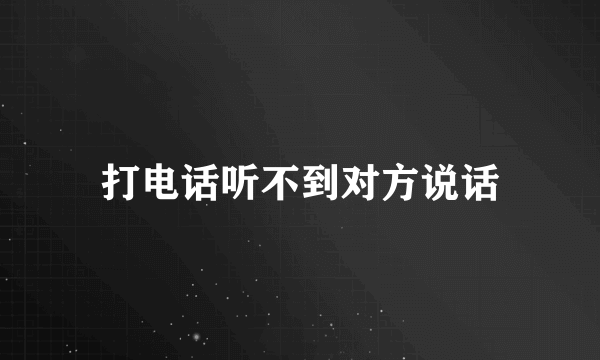 打电话听不到对方说话